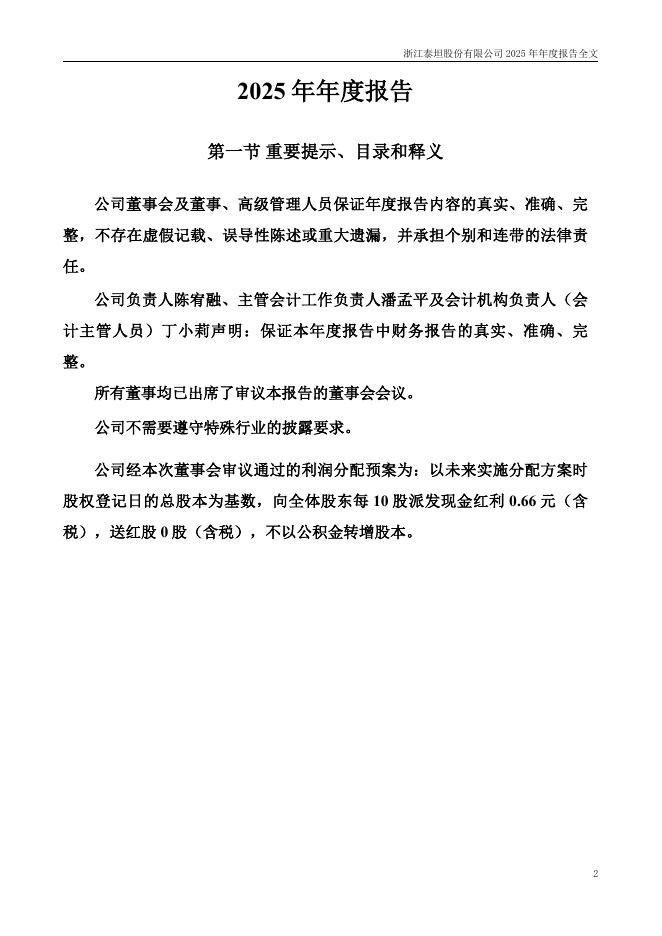 浙江泰坦股份有限公司 2025 年年度报告全文

2025 年年度报告

第一节 重要提示、目录和释义

公司董事会及董事、高级管理人员保证年度报告内容的真实、准确、完整，不存在虚假记载、误导性陈述或重大遗漏，并承担个别和连带的法律责任。

公司负责人陈宥融、主管会计工作负责人潘孟平及会计机构负责人（会计主管人员）丁小莉声明：保证本年度报告中财务报告的真实、准确、完整。

所有董事均已出席了审议本报告的董事会会议。

公司不需要遵守特殊行业的披露要求。

公司经本次董事会审议通过的利润分配预案为：以未来实施分配方案时股权登记日的总股本为基数，向全体股东每 10 股派发现金红利 0.66 元（含税），送红股 0 股（含税），不以公积金转增股本。

2